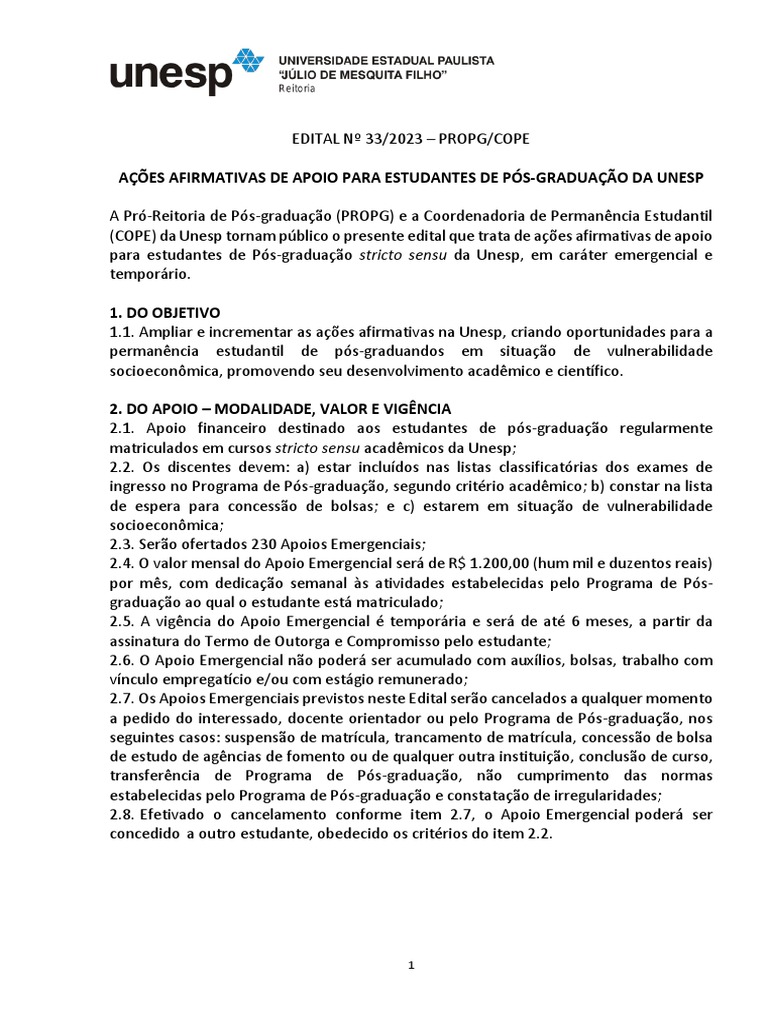 unesp UNIVERSIDADE ESTADUAL PAULISTA "JÚLIO DE MESQUITA FILHO" Reitoria

EDITAL Nº 33/2023 – PROPG/COPE

AÇÕES AFIRMATIVAS DE APOIO PARA ESTUDANTES DE PÓS-GRADUAÇÃO DA UNESP

A Pró-Reitoria de Pós-graduação (PROPG) e a Coordenadoria de Permanência Estudantil (COPE) da Unesp tornam público o presente edital que trata de ações afirmativas de apoio para estudantes de Pós-graduação stricto sensu da Unesp, em caráter emergencial e temporário.

1. DO OBJETIVO
1.1. Ampliar e incrementar as ações afirmativas na Unesp, criando oportunidades para a permanência estudantil de pós-graduandos em situação de vulnerabilidade socioeconômica, promovendo seu desenvolvimento acadêmico e científico.

2. DO APOIO – MODALIDADE, VALOR E VIGÊNCIA
2.1. Apoio financeiro destinado aos estudantes de pós-graduação regularmente matriculados em cursos stricto sensu acadêmicos da Unesp;
2.2. Os discentes devem: a) estar incluídos nas listas classificatórias dos exames de ingresso no Programa de Pós-graduação, segundo critério acadêmico; b) constar na lista de espera para concessão de bolsas; e c) estarem em situação de vulnerabilidade socioeconômica;
2.3. Serão ofertados 230 Apoios Emergenciais;
2.4. O valor mensal do Apoio Emergencial será de R$ 1.200,00 (hum mil e duzentos reais) por mês, com dedicação semanal às atividades estabelecidas pelo Programa de Pós-graduação ao qual o estudante está matriculado;
2.5. A vigência do Apoio Emergencial é temporária e será de até 6 meses, a partir da assinatura do Termo de Outorga e Compromisso pelo estudante;
2.6. O Apoio Emergencial não poderá ser acumulado com auxílios, bolsas, trabalho com vínculo empregatício e/ou com estágio remunerado;
2.7. Os Apoios Emergenciais previstos neste Edital serão cancelados a qualquer momento a pedido do interessado, docente orientador ou pelo Programa de Pós-graduação, nos seguintes casos: suspensão de matrícula, trancamento de matrícula, concessão de bolsa de estudo de agências de fomento ou de qualquer outra instituição, conclusão de curso, transferência de Programa de Pós-graduação, não cumprimento das normas estabelecidas pelo Programa de Pós-graduação e constatação de irregularidades;
2.8. Efetivado o cancelamento conforme item 2.7, o Apoio Emergencial poderá ser concedido a outro estudante, obedecido os critérios do item 2.2.

1